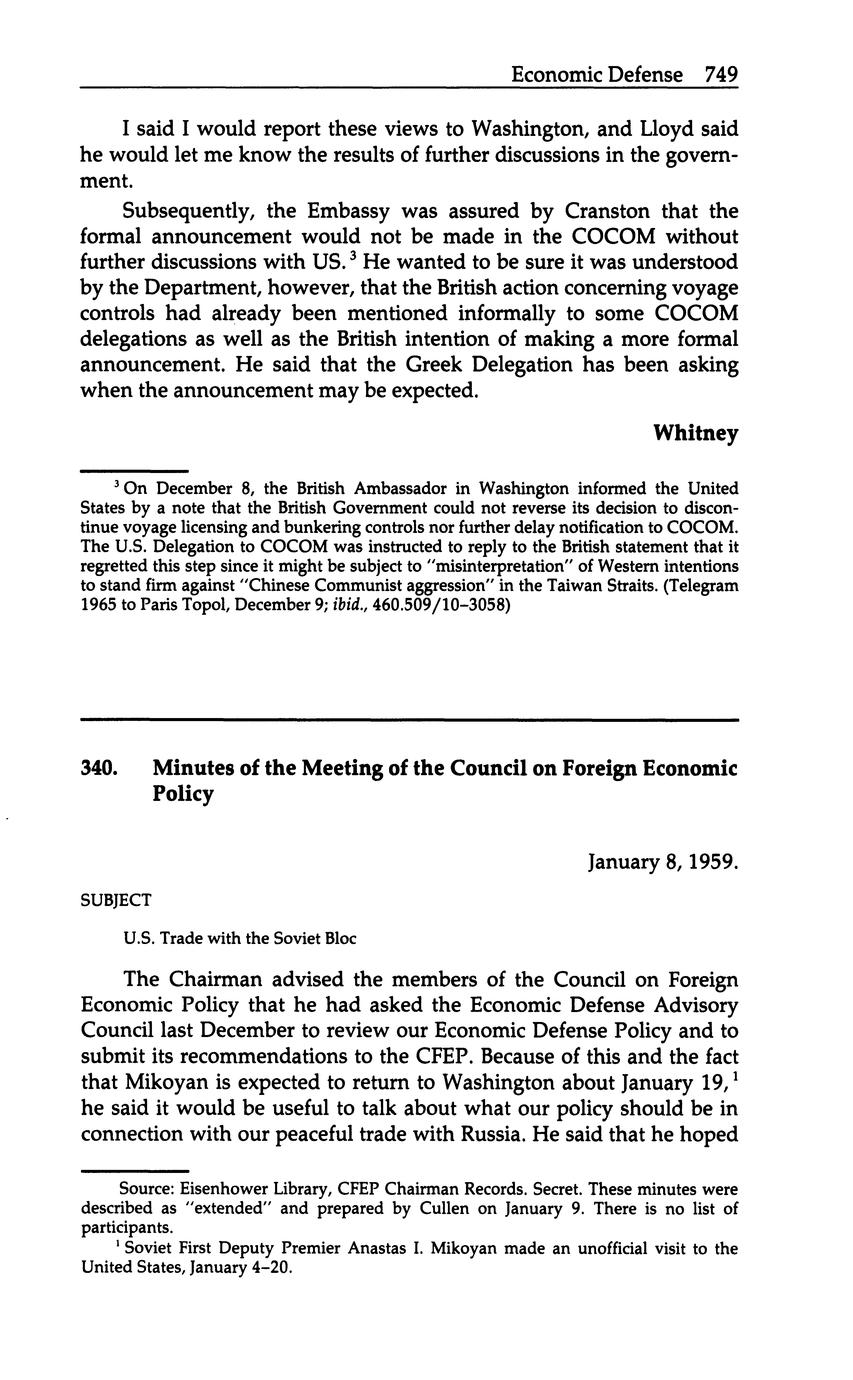 Economic Defense 749

I said I would report these views to Washington, and Lloyd said he would let me know the results of further discussions in the government.

Subsequently, the Embassy was assured by Cranston that the formal announcement would not be made in the COCOM without further discussions with US.$^3$ He wanted to be sure it was understood by the Department, however, that the British action concerning voyage controls had already been mentioned informally to some COCOM delegations as well as the British intention of making a more formal announcement. He said that the Greek Delegation has been asking when the announcement may be expected.

Whitney

$^3$ On December 8, the British Ambassador in Washington informed the United States by a note that the British Government could not reverse its decision to discontinue voyage licensing and bunkering controls nor further delay notification to COCOM. The U.S. Delegation to COCOM was instructed to reply to the British statement that it regretted this step since it might be subject to "misinterpretation" of Western intentions to stand firm against "Chinese Communist aggression" in the Taiwan Straits. (Telegram 1965 to Paris Topol, December 9; ibid., 460.509/10–3058)

340. Minutes of the Meeting of the Council on Foreign Economic Policy

January 8, 1959.

SUBJECT

U.S. Trade with the Soviet Bloc

The Chairman advised the members of the Council on Foreign Economic Policy that he had asked the Economic Defense Advisory Council last December to review our Economic Defense Policy and to submit its recommendations to the CFEP. Because of this and the fact that Mikoyan is expected to return to Washington about January 19,$^1$ he said it would be useful to talk about what our policy should be in connection with our peaceful trade with Russia. He said that he hoped

Source: Eisenhower Library, CFEP Chairman Records. Secret. These minutes were described as "extended" and prepared by Cullen on January 9. There is no list of participants.

$^1$ Soviet First Deputy Premier Anastas I. Mikoyan made an unofficial visit to the United States, January 4–20.